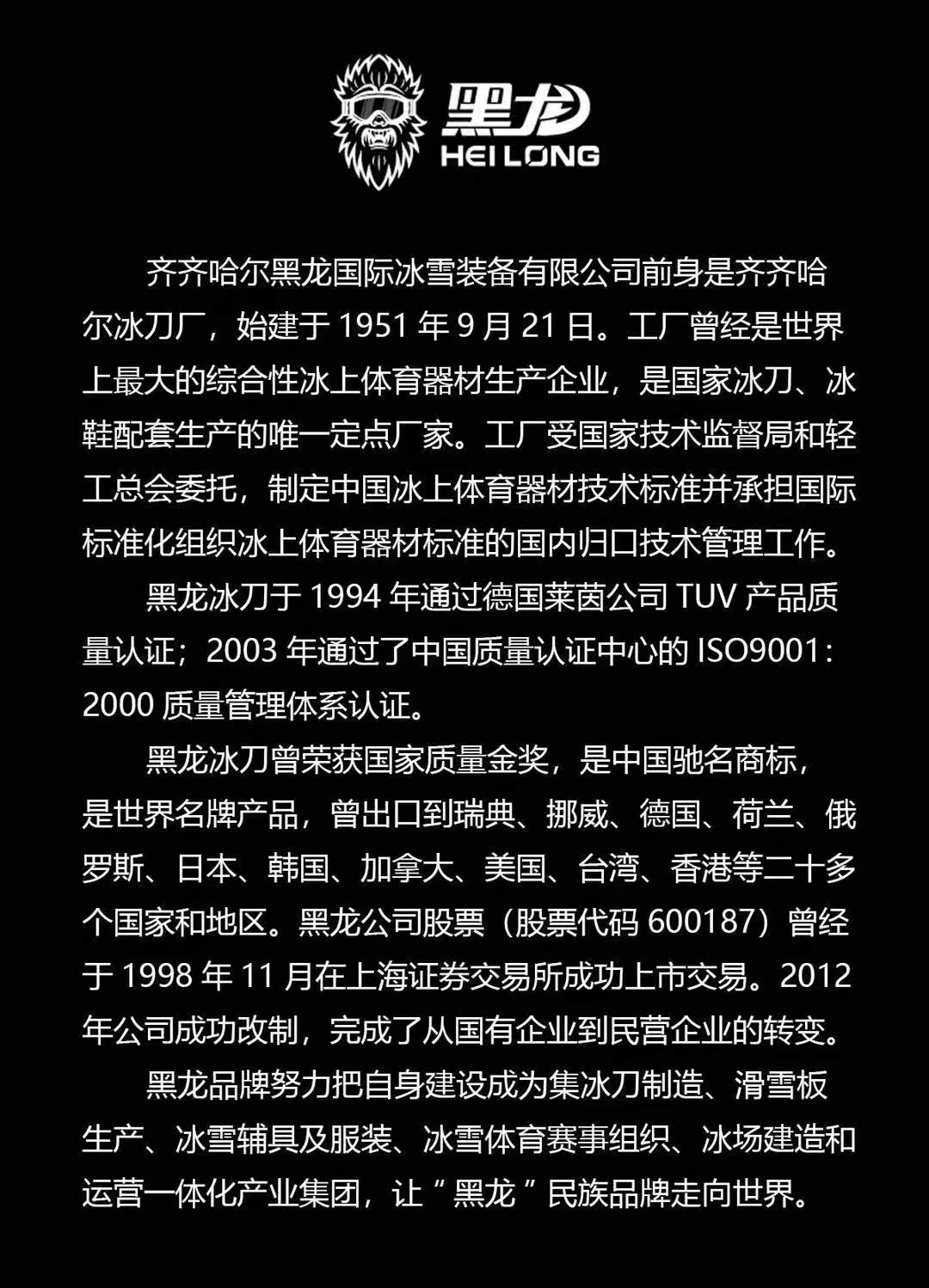 黑龙
HEI LONG

齐齐哈尔黑龙国际冰雪装备有限公司前身是齐齐哈尔冰刀厂，始建于 1951 年 9 月 21 日。工厂曾经是世界上最大的综合性冰上体育器材生产企业，是国家冰刀、冰鞋配套生产的唯一定点厂家。工厂受国家技术监督局和轻工总会委托，制定中国冰上体育器材技术标准并承担国际标准化组织冰上体育器材标准的国内归口技术管理工作。

黑龙冰刀于 1994 年通过德国莱茵公司 TUV 产品质量认证；2003 年通过了中国质量认证中心的 ISO9001：2000 质量管理体系认证。

黑龙冰刀曾荣获国家质量金奖，是中国驰名商标，是世界名牌产品，曾出口到瑞典、挪威、德国、荷兰、俄罗斯、日本、韩国、加拿大、美国、台湾、香港等二十多个国家和地区。黑龙公司股票（股票代码 600187）曾经于 1998 年 11 月在上海证券交易所成功上市交易。2012 年公司成功改制，完成了从国有企业到民营企业的转变。

黑龙品牌努力把自身建设成为集冰刀制造、滑雪板生产、冰雪辅具及服装、冰雪体育赛事组织、冰场建造和运营一体化产业集团，让“黑龙”民族品牌走向世界。